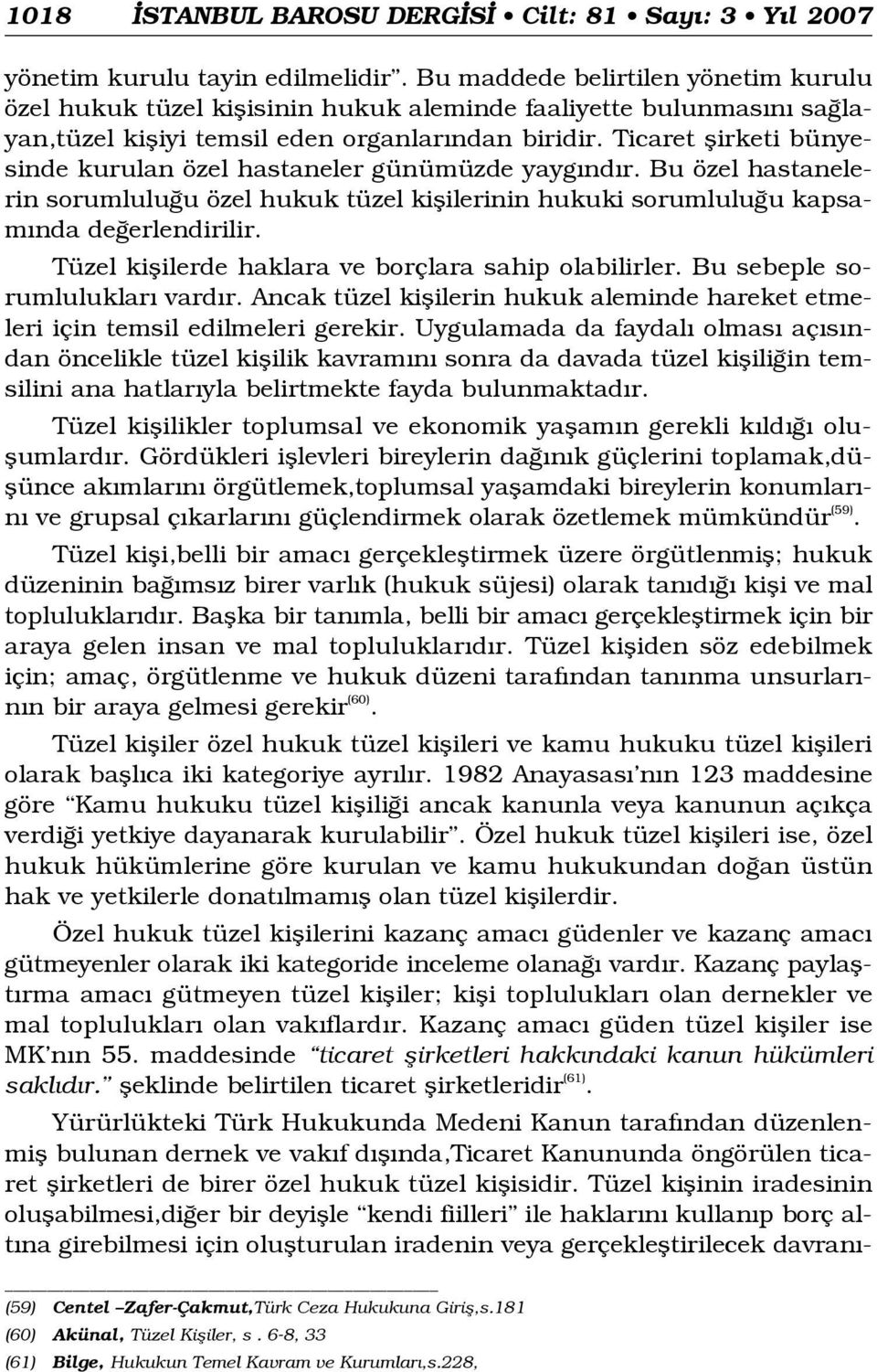 1018 İSTANBUL BAROSU DERGİSİ • Cilt: 81 • Sayı: 3 • Yıl 2007

yönetim kurulu tayin edilmelidir". Bu maddede belirtilen yönetim kurulu özel hukuk tüzel kişisinin hukuk aleminde faaliyette bulunmasını sağlayan,tüzel kişiyi temsil eden organlarından biridir. Ticaret şirketi bünyesinde kurulan özel hastaneler günümüzde yaygındır. Bu özel hastanelerin sorumluluğu özel hukuk tüzel kişilerinin hukuki sorumluluğu kapsamında değerlendirilir.

Tüzel kişilerde haklara ve borçlara sahip olabilirler. Bu sebeple sorumlulukları vardır. Ancak tüzel kişilerin hukuk aleminde hareket etmeleri için temsil edilmeleri gerekir. Uygulamada da faydalı olması açısından öncelikle tüzel kişilik kavramını sonra da davada tüzel kişiliğin temsilini ana hatlarıyla belirtmekte fayda bulunmaktadır.

Tüzel kişilikler toplumsal ve ekonomik yaşamın gerekli kıldığı oluşumlardır. Gördükleri işlevleri bireylerin dağınık güçlerini toplamak,düşünce akımlarını örgütlemek,toplumsal yaşamdaki bireylerin konumlarını ve grupsal çıkarlarını güçlendirmek olarak özetlemek mümkündür$^{(59)}$.

Tüzel kişi,belli bir amacı gerçekleştirmek üzere örgütlenmiş; hukuk düzeninin bağımsız birer varlık (hukuk süjesi) olarak tanıdığı kişi ve mal topluluklarıdır. Başka bir tanımla, belli bir amacı gerçekleştirmek için bir araya gelen insan ve mal topluluklarıdır. Tüzel kişiden söz edebilmek için; amaç, örgütlenme ve hukuk düzeni tarafından tanınma unsurlarının bir araya gelmesi gerekir$^{(60)}$.

Tüzel kişiler özel hukuk tüzel kişileri ve kamu hukuku tüzel kişileri olarak başlıca iki kategoriye ayrılır. 1982 Anayasası'nın 123 maddesine göre "Kamu hukuku tüzel kişiliği ancak kanunla veya kanunun açıkça verdiği yetkiye dayanarak kurulabilir". Özel hukuk tüzel kişileri ise, özel hukuk hükümlerine göre kurulan ve kamu hukukundan doğan üstün hak ve yetkilerle donatılmamış olan tüzel kişilerdir.

Özel hukuk tüzel kişilerini kazanç amacı güdenler ve kazanç amacı gütmeyenler olarak iki kategoride inceleme olanağı vardır. Kazanç paylaştırma amacı gütmeyen tüzel kişiler; kişi toplulukları olan dernekler ve mal toplulukları olan vakıflardır. Kazanç amacı güden tüzel kişiler ise MK'nın 55. maddesinde "ticaret şirketleri hakkındaki kanun hükümleri saklıdır." şeklinde belirtilen ticaret şirketleridir$^{(61)}$.

Yürürlükteki Türk Hukukunda Medeni Kanun tarafından düzenlenmiş bulunan dernek ve vakıf dışında,Ticaret Kanununda öngörülen ticaret şirketleri de birer özel hukuk tüzel kişisidir. Tüzel kişinin iradesinin oluşabilmesi,diğer bir deyişle "kendi fiilleri" ile haklarını kullanıp borç altına girebilmesi için oluşturulan iradenin veya gerçekleştirilecek davranı-

(59) Centel –Zafer-Çakmut,Türk Ceza Hukukuna Giriş,s.181
(60) Akünal, Tüzel Kişiler, s . 6-8, 33
(61) Bilge, Hukukun Temel Kavram ve Kurumları,s.228,